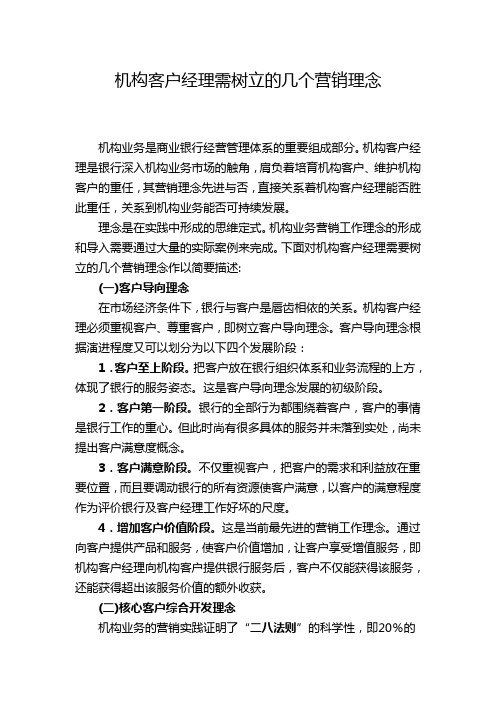 机构客户经理需树立的几个营销理念

机构业务是商业银行经营管理体系的重要组成部分。机构客户经理是银行深入机构业务市场的触角，肩负着培育机构客户、维护机构客户的重任，其营销理念先进与否，直接关系着机构客户经理能否胜此重任，关系到机构业务能否可持续发展。

理念是在实践中形成的思维定式。机构业务营销工作理念的形成和导入需要通过大量的实际案例来完成。下面对机构客户经理需要树立的几个营销理念作以简要描述:

(一)客户导向理念

在市场经济条件下，银行与客户是唇齿相依的关系。机构客户经理必须重视客户、尊重客户，即树立客户导向理念。客户导向理念根据演进程度又可以划分为以下四个发展阶段：

1．客户至上阶段。把客户放在银行组织体系和业务流程的上方，体现了银行的服务姿态。这是客户导向理念发展的初级阶段。

2．客户第一阶段。银行的全部行为都围绕着客户，客户的事情是银行工作的重心。但此时尚有很多具体的服务并未落到实处，尚未提出客户满意度概念。

3．客户满意阶段。不仅重视客户，把客户的需求和利益放在重要位置，而且要调动银行的所有资源使客户满意，以客户的满意程度作为评价银行及客户经理工作好坏的尺度。

4．增加客户价值阶段。这是当前最先进的营销工作理念。通过向客户提供产品和服务，使客户价值增加，让客户享受增值服务，即机构客户经理向机构客户提供银行服务后，客户不仅能获得该服务，还能获得超出该服务价值的额外收获。

(二)核心客户综合开发理念

机构业务的营销实践证明了“二八法则”的科学性，即20%的